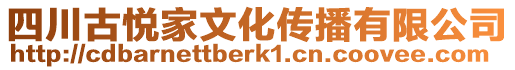 四川古悦家文化传播有限公司
http://cdbarnettberk1.cn.coovee.com